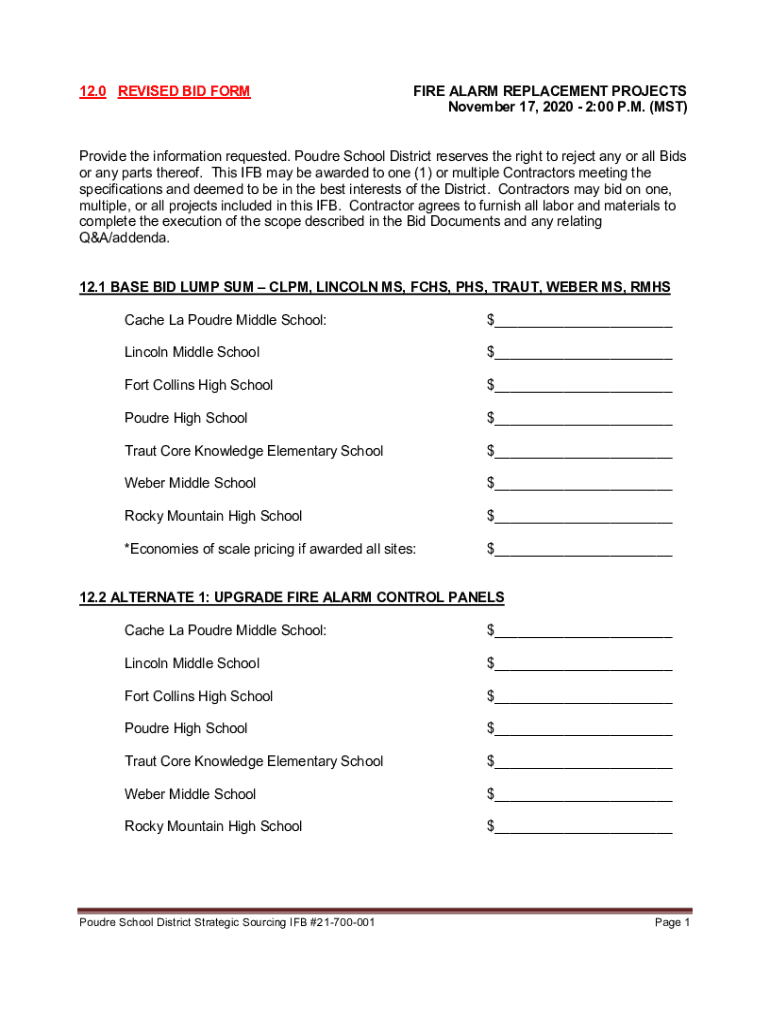 12.0 REVISED BID FORM

FIRE ALARM REPLACEMENT PROJECTS
November 17, 2020 - 2:00 P.M. (MST)

Provide the information requested. Poudre School District reserves the right to reject any or all Bids or any parts thereof. This IFB may be awarded to one (1) or multiple Contractors meeting the specifications and deemed to be in the best interests of the District. Contractors may bid on one, multiple, or all projects included in this IFB. Contractor agrees to furnish all labor and materials to complete the execution of the scope described in the Bid Documents and any relating Q&A/addenda.

12.1 BASE BID LUMP SUM – CLPM, LINCOLN MS, FCHS, PHS, TRAUT, WEBER MS, RMHS

Cache La Poudre Middle School: $______________________

Lincoln Middle School $______________________

Fort Collins High School $______________________

Poudre High School $______________________

Traut Core Knowledge Elementary School $______________________

Weber Middle School $______________________

Rocky Mountain High School $______________________

*Economies of scale pricing if awarded all sites: $______________________

12.2 ALTERNATE 1: UPGRADE FIRE ALARM CONTROL PANELS

Cache La Poudre Middle School: $______________________

Lincoln Middle School $______________________

Fort Collins High School $______________________

Poudre High School $______________________

Traut Core Knowledge Elementary School $______________________

Weber Middle School $______________________

Rocky Mountain High School $______________________

Poudre School District Strategic Sourcing IFB #21-700-001 Page 1